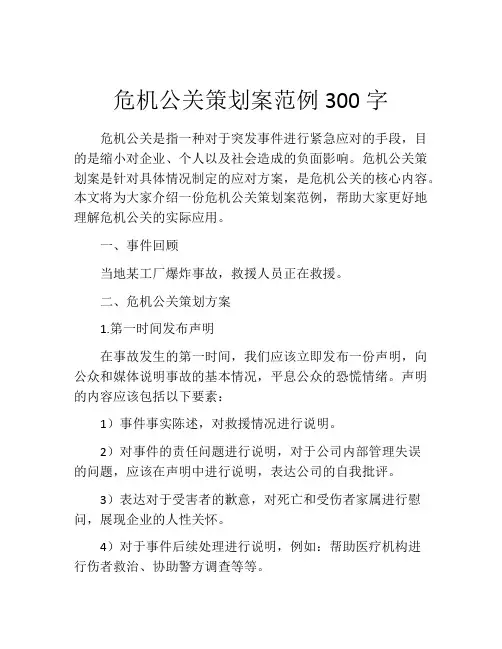 危机公关策划案范例 300 字

危机公关是指一种对于突发事件进行紧急应对的手段，目的是缩小对企业、个人以及社会造成的负面影响。危机公关策划案是针对具体情况制定的应对方案，是危机公关的核心内容。本文将为大家介绍一份危机公关策划案范例，帮助大家更好地理解危机公关的实际应用。

一、事件回顾

当地某工厂爆炸事故，救援人员正在救援。

二、危机公关策划方案

1.第一时间发布声明

在事故发生的第一时间，我们应该立即发布一份声明，向公众和媒体说明事故的基本情况，平息公众的恐慌情绪。声明的内容应该包括以下要素：

1）事件事实陈述，对救援情况进行说明。

2）对事件的责任问题进行说明，对于公司内部管理失误的问题，应该在声明中进行说明，表达公司的自我批评。

3）表达对于受害者的歉意，对死亡和受伤者家属进行慰问，展现企业的人性关怀。

4）对于事件后续处理进行说明，例如：帮助医疗机构进行伤者救治、协助警方调查等等。